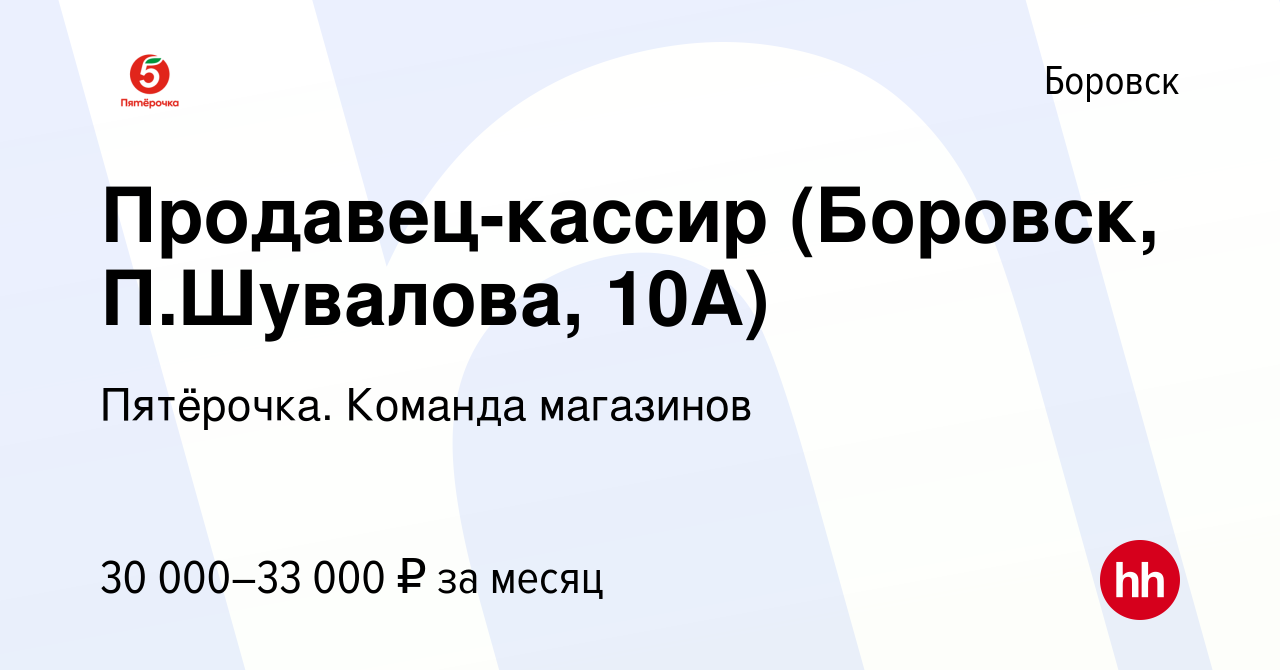 5
Пятёрочка

Боровск

Продавец-кассир (Боровск, П.Шувалова, 10А)

Пятёрочка. Команда магазинов

30 000–33 000 ₽ за месяц

hh